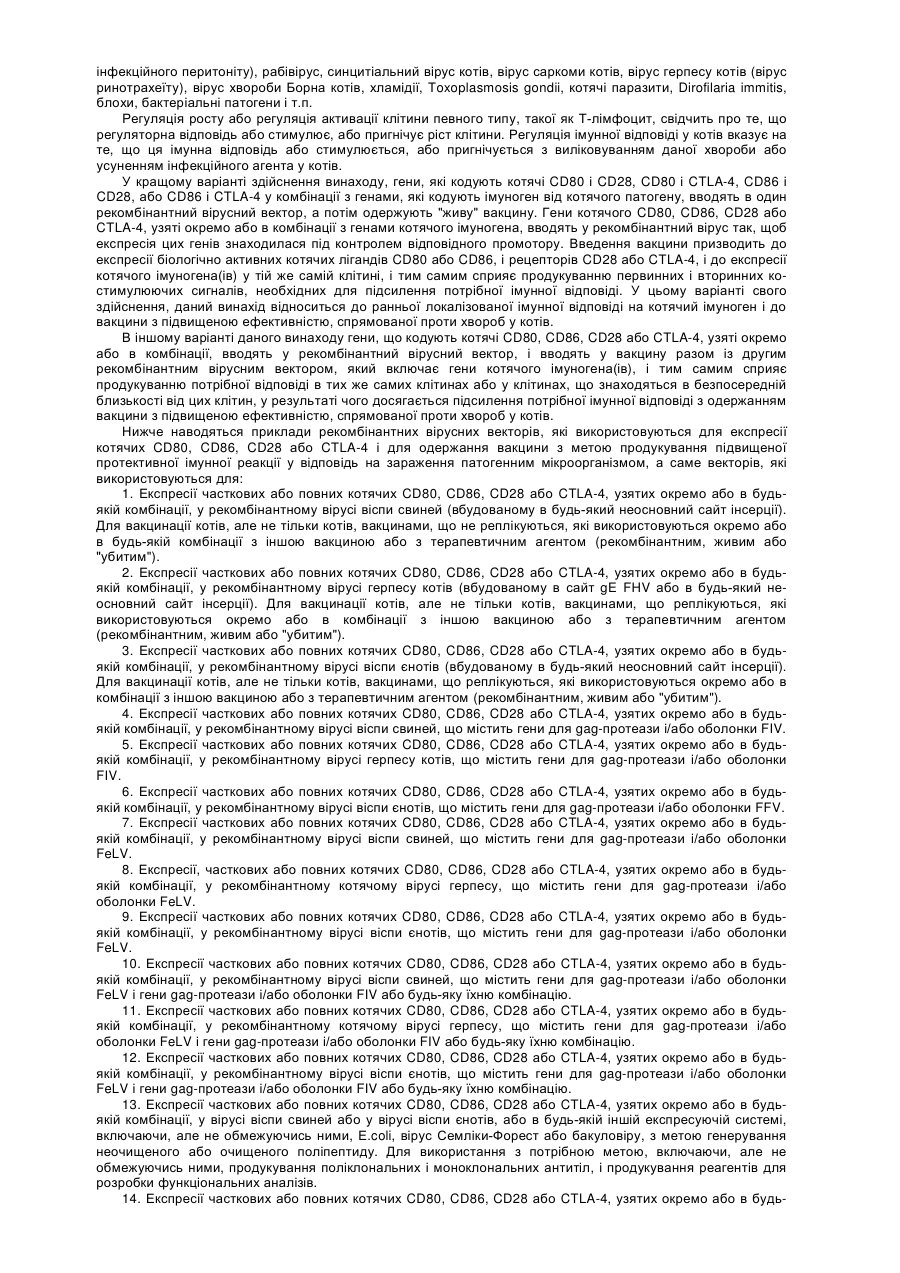 інфекційного перитоніту), рабівірус, синцитіальний вірус котів, вірус саркоми котів, вірус герпесу котів (вірус ринотрахеїту), вірус хвороби Борна котів, хламідії, Toxoplasmosis gondii, котячі паразити, Dirofilaria immitis, блохи, бактеріальні патогени і т.п.

Регуляція росту або регуляція активації клітини певного типу, такої як Т-лімфоцит, свідчить про те, що регуляторна відповідь або стимулює, або пригнічує ріст клітини. Регуляція імунної відповіді у котів вказує на те, що ця імунна відповідь або стимулюється, або пригнічується з виліковуванням даної хвороби або усуненням інфекційного агента у котів.

У кращому варіанті здійснення винаходу, гени, які кодують котячі CD80 і CD28, CD80 і CTLA-4, CD86 і CD28, або CD86 і CTLA-4 у комбінації з генами, які кодують імуноген від котячого патогену, вводять в один рекомбінантний вірусний вектор, а потім одержують "живу" вакцину. Гени котячого CD80, CD86, CD28 або CTLA-4, узяті окремо або в комбінації з генами котячого імуногена, вводять у рекомбінантний вірус так, щоб експресія цих генів знаходилася під контролем відповідного промотору. Введення вакцини призводить до експресії біологічно активних котячих лігандів CD80 або CD86, і рецепторів CD28 або CTLA-4, і до експресії котячого імуногена(ів) у тій же самій клітині, і тим самим сприяє продукуванню первинних і вторинних костимулюючих сигналів, необхідних для підсилення потрібної імунної відповіді. У цьому варіанті свого здійснення, даний винахід відноситься до ранньої локалізованої імунної відповіді на котячий імуноген і до вакцини з підвищеною ефективністю, спрямованої проти хвороб у котів.

В іншому варіанті даного винаходу гени, що кодують котячі CD80, CD86, CD28 або CTLA-4, узяті окремо або в комбінації, вводять у рекомбінантний вірусний вектор, і вводять у вакцину разом із другим рекомбінантним вірусним вектором, який включає гени котячого імуногена(ів), і тим самим сприяє продукуванню потрібної відповіді в тих же самих клітинах або у клітинах, що знаходяться в безпосередній близькості від цих клітин, у результаті чого досягається підсилення потрібної імунної відповіді з одержанням вакцини з підвищеною ефективністю, спрямованої проти хвороб у котів.

Нижче наводяться приклади рекомбінантних вірусних векторів, які використовуються для експресії котячих CD80, CD86, CD28 або CTLA-4 і для одержання вакцини з метою продукування підвищеної протективної імунної реакції у відповідь на зараження патогенним мікроорганізмом, а саме векторів, які використовуються для:

1. Експресії часткових або повних котячих CD80, CD86, CD28 або CTLA-4, узятих окремо або в будь-якій комбінації, у рекомбінантному вірусі віспи свиней (вбудованому в будь-який неосновний сайт інсерції). Для вакцинації котів, але не тільки котів, вакцинами, що не реплікуються, які використовуються окремо або в будь-якій комбінації з іншою вакциною або з терапевтичним агентом (рекомбінантним, живим або "убитим").

2. Експресії часткових або повних котячих CD80, CD86, CD28 або CTLA-4, узятих окремо або в будь-якій комбінації, у рекомбінантному вірусі герпесу котів (вбудованому в сайт gE FHV або в будь-який неосновний сайт інсерції). Для вакцинації котів, але не тільки котів, вакцинами, що реплікуються, які використовуються окремо або в комбінації з іншою вакциною або з терапевтичним агентом (рекомбінантним, живим або "убитим").

3. Експресії часткових або повних котячих CD80, CD86, CD28 або CTLA-4, узятих окремо або в будь-якій комбінації, у рекомбінантному вірусі віспи єнотів (вбудованому в будь-який неосновний сайт інсерції). Для вакцинації котів, але не тільки котів, вакцинами, що реплікуються, які використовуються окремо або в комбінації з іншою вакциною або з терапевтичним агентом (рекомбінантним, живим або "убитим").

4. Експресії часткових або повних котячих CD80, CD86, CD28 або CTLA-4, узятих окремо або в будь-якій комбінації, у рекомбінантному вірусі віспи свиней, що містить гени для gag-протеази і/або оболонки FIV.

5. Експресії часткових або повних котячих CD80, CD86, CD28 або CTLA-4, узятих окремо або в будь-якій комбінації, у рекомбінантному вірусі герпесу котів, що містить гени для gag-протеази і/або оболонки FIV.

6. Експресії часткових або повних котячих CD80, CD86, CD28 або CTLA-4, узятих окремо або в будь-якій комбінації, у рекомбінантному вірусі віспи єнотів, що містить гени для gag-протеази і/або оболонки FFV.

7. Експресії часткових або повних котячих CD80, CD86, CD28 або CTLA-4, узятих окремо або в будь-якій комбінації, у рекомбінантному вірусі віспи свиней, що містить гени для gag-протеази і/або оболонки FeLV.

8. Експресії, часткових або повних котячих CD80, CD86, CD28 або CTLA-4, узятих окремо або в будь-якій комбінації, у рекомбінантному котячому вірусі герпесу, що містить гени для gag-протеази і/або оболонки FeLV.

9. Експресії часткових або повних котячих CD80, CD86, CD28 або CTLA-4, узятих окремо або в будь-якій комбінації, у рекомбінантному вірусі віспи єнотів, що містить гени для gag-протеази і/або оболонки FeLV.

10. Експресії часткових або повних котячих CD80, CD86, CD28 або CTLA-4, узятих окремо або в будь-якій комбінації, у рекомбінантному вірусі віспи свиней, що містить гени для gag-протеази і/або оболонки FeLV і гени gag-протеази і/або оболонки FIV або будь-яку їхню комбінацію.

11. Експресії часткових або повних котячих CD80, CD86, CD28 або CTLA-4, узятих окремо або в будь-якій комбінації, у рекомбінантному котячому вірусі герпесу, що містить гени для gag-протеази і/або оболонки FeLV і гени gag-протеази і/або оболонки FIV або будь-яку їхню комбінацію.

12. Експресії часткових або повних котячих CD80, CD86, CD28 або CTLA-4, узятих окремо або в будь-якій комбінації, у рекомбінантному вірусі віспи єнотів, що містить гени для gag-протеази і/або оболонки FeLV і гени gag-протеази і/або оболонки FIV або будь-яку їхню комбінацію.

13. Експресії часткових або повних котячих CD80, CD86, CD28 або CTLA-4, узятих окремо або в будь-якій комбінації, у вірусі віспи свиней або у вірусі віспи єнотів, або в будь-якій іншій експресуючій системі, включаючи, але не обмежуючись ними, E.coli, вірус Семліки-Форест або бакуловіру, з метою генерування неочищеного або очищеного поліпептиду. Для використання з потрібною метою, включаючи, але не обмежуючись ними, продукування поліклональних і моноклональних антитіл, і продукування реагентів для розробки функціональних аналізів.

14. Експресії часткових або повних котячих CD80, CD86, CD28 або CTLA-4, узятих окремо або в будь-